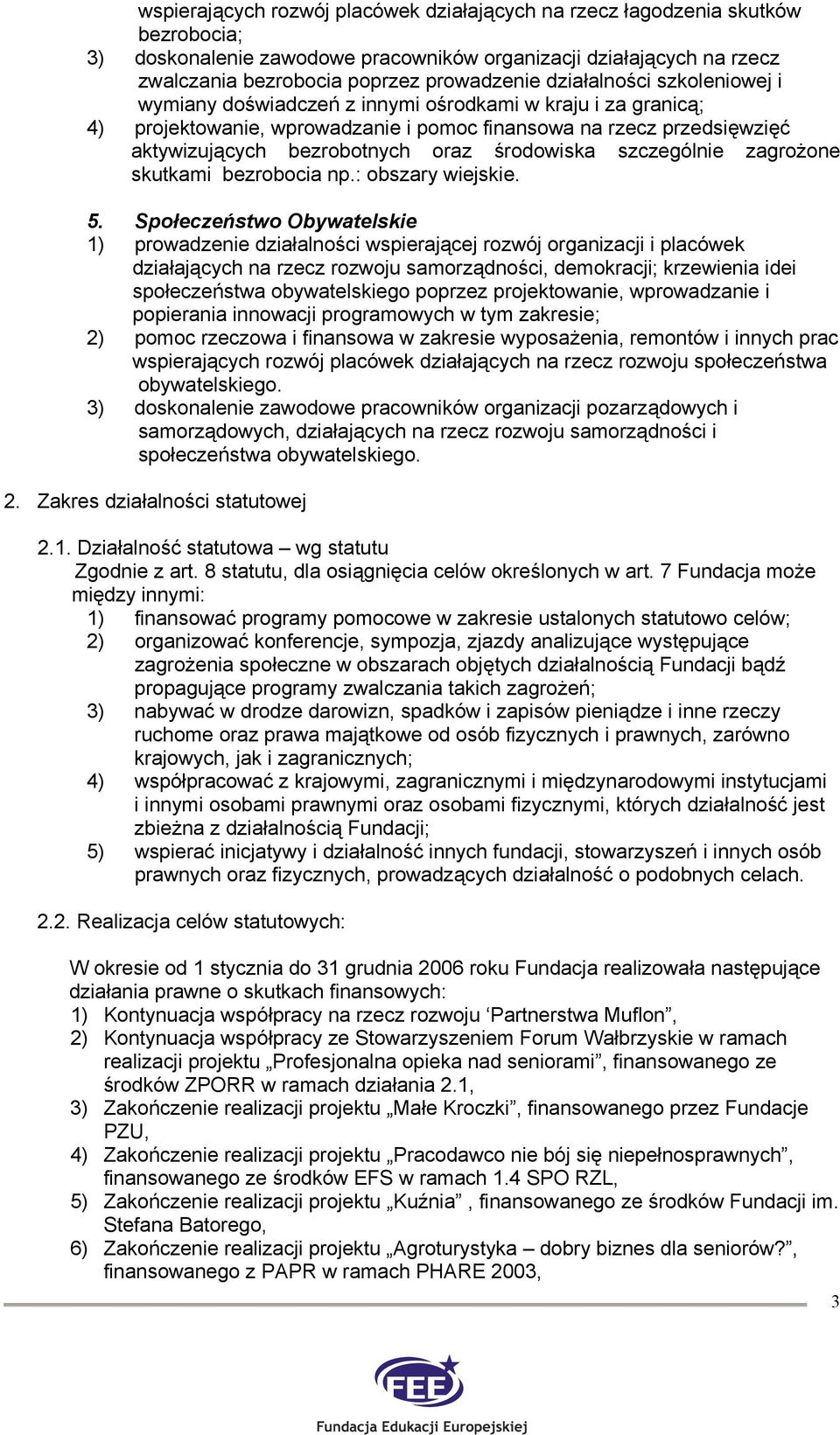 wspierających rozwój placówek działających na rzecz łagodzenia skutków bezrobocia;
3) doskonalenie zawodowe pracowników organizacji działających na rzecz zwalczania bezrobocia poprzez prowadzenie działalności szkoleniowej i wymiany doświadczeń z innymi ośrodkami w kraju i za granicą;
4) projektowanie, wprowadzanie i pomoc finansowa na rzecz przedsięwzięć aktywizujących bezrobotnych oraz środowiska szczególnie zagrożone skutkami bezrobocia np.: obszary wiejskie.

5. Społeczeństwo Obywatelskie
1) prowadzenie działalności wspierającej rozwój organizacji i placówek działających na rzecz rozwoju samorządności, demokracji; krzewienia idei społeczeństwa obywatelskiego poprzez projektowanie, wprowadzanie i popierania innowacji programowych w tym zakresie;
2) pomoc rzeczowa i finansowa w zakresie wyposażenia, remontów i innych prac wspierających rozwój placówek działających na rzecz rozwoju społeczeństwa obywatelskiego.
3) doskonalenie zawodowe pracowników organizacji pozarządowych i samorządowych, działających na rzecz rozwoju samorządności i społeczeństwa obywatelskiego.

2. Zakres działalności statutowej

2.1. Działalność statutowa – wg statutu
Zgodnie z art. 8 statutu, dla osiągnięcia celów określonych w art. 7 Fundacja może między innymi:
1) finansować programy pomocowe w zakresie ustalonych statutowo celów;
2) organizować konferencje, sympozja, zjazdy analizujące występujące zagrożenia społeczne w obszarach objętych działalnością Fundacji bądź propagujące programy zwalczania takich zagrożeń;
3) nabywać w drodze darowizn, spadków i zapisów pieniądze i inne rzeczy ruchome oraz prawa majątkowe od osób fizycznych i prawnych, zarówno krajowych, jak i zagranicznych;
4) współpracować z krajowymi, zagranicznymi i międzynarodowymi instytucjami i innymi osobami prawnymi oraz osobami fizycznymi, których działalność jest zbieżna z działalnością Fundacji;
5) wspierać inicjatywy i działalność innych fundacji, stowarzyszeń i innych osób prawnych oraz fizycznych, prowadzących działalność o podobnych celach.

2.2. Realizacja celów statutowych:

W okresie od 1 stycznia do 31 grudnia 2006 roku Fundacja realizowała następujące działania prawne o skutkach finansowych:
1) Kontynuacja współpracy na rzecz rozwoju ‘Partnerstwa Muflon”,
2) Kontynuacja współpracy ze Stowarzyszeniem Forum Wałbrzyskie w ramach realizacji projektu „Profesjonalna opieka nad seniorami”, finansowanego ze środków ZPORR w ramach działania 2.1,
3) Zakończenie realizacji projektu „Małe Kroczki”, finansowanego przez Fundacje PZU,
4) Zakończenie realizacji projektu „Pracodawco nie bój się niepełnosprawnych”, finansowanego ze środków EFS w ramach 1.4 SPO RZL,
5) Zakończenie realizacji projektu „Kuźnia” , finansowanego ze środków Fundacji im. Stefana Batorego,
6) Zakończenie realizacji projektu „Agroturystyka – dobry biznes dla seniorów?”, finansowanego z PAPR w ramach PHARE 2003,

3

FEE
Fundacja Edukacji Europejskiej